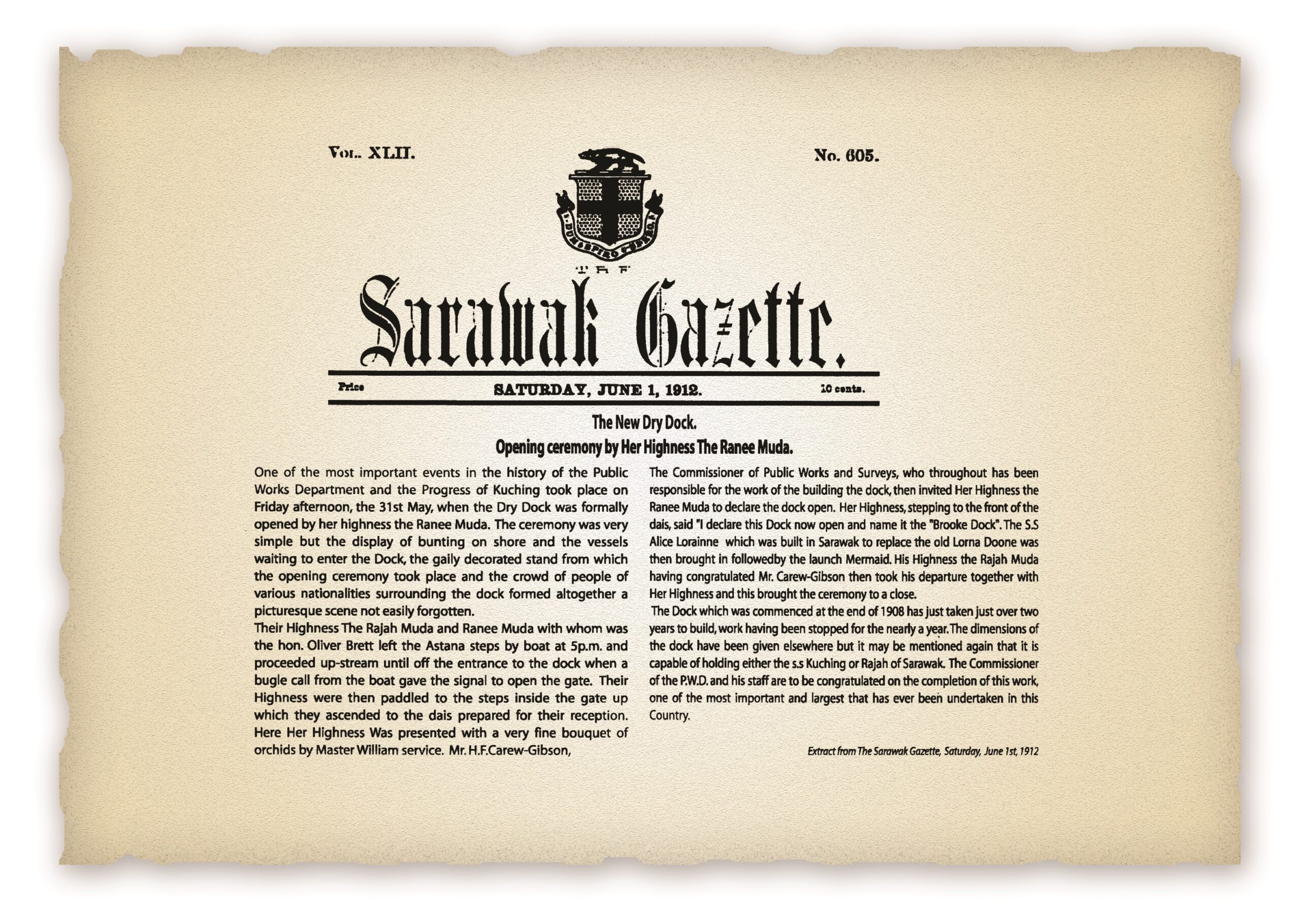 Vol. XLII.

No. 605.

DUM SPIRO SPERO

THE

Sarawak Gazette.

Price

SATURDAY, JUNE 1, 1912.

10 cents.

The New Dry Dock.

Opening ceremony by Her Highness The Ranee Muda.

One of the most important events in the history of the Public Works Department and the Progress of Kuching took place on Friday afternoon, the 31st May, when the Dry Dock was formally opened by her highness the Ranee Muda. The ceremony was very simple but the display of bunting on shore and the vessels waiting to enter the Dock, the gaily decorated stand from which the opening ceremony took place and the crowd of people of various nationalities surrounding the dock formed altogether a picturesque scene not easily forgotten.

Their Highness The Rajah Muda and Ranee Muda with whom was the hon. Oliver Brett left the Astana steps by boat at 5p.m. and proceeded up-stream until off the entrance to the dock when a bugle call from the boat gave the signal to open the gate. Their Highness were then paddled to the steps inside the gate up which they ascended to the dais prepared for their reception. Here Her Highness Was presented with a very fine bouquet of orchids by Master William service. Mr. H.F.Carew-Gibson,

The Commissioner of Public Works and Surveys, who throughout has been responsible for the work of the building the dock, then invited Her Highness the Ranee Muda to declare the dock open. Her Highness, stepping to the front of the dais, said "I declare this Dock now open and name it the "Brooke Dock". The S.S Alice Lorainne which was built in Sarawak to replace the old Lorna Doone was then brought in followedby the launch Mermaid. His Highness the Rajah Muda having congratulated Mr. Carew-Gibson then took his departure together with Her Highness and this brought the ceremony to a close.

The Dock which was commenced at the end of 1908 has just taken just over two years to build, work having been stopped for the nearly a year. The dimensions of the dock have been given elsewhere but it may be mentioned again that it is capable of holding either the s.s Kuching or Rajah of Sarawak. The Commissioner of the P.W.D. and his staff are to be congratulated on the completion of this work, one of the most important and largest that has ever been undertaken in this Country.

Extract from The Sarawak Gazette, Saturday, June 1st, 1912